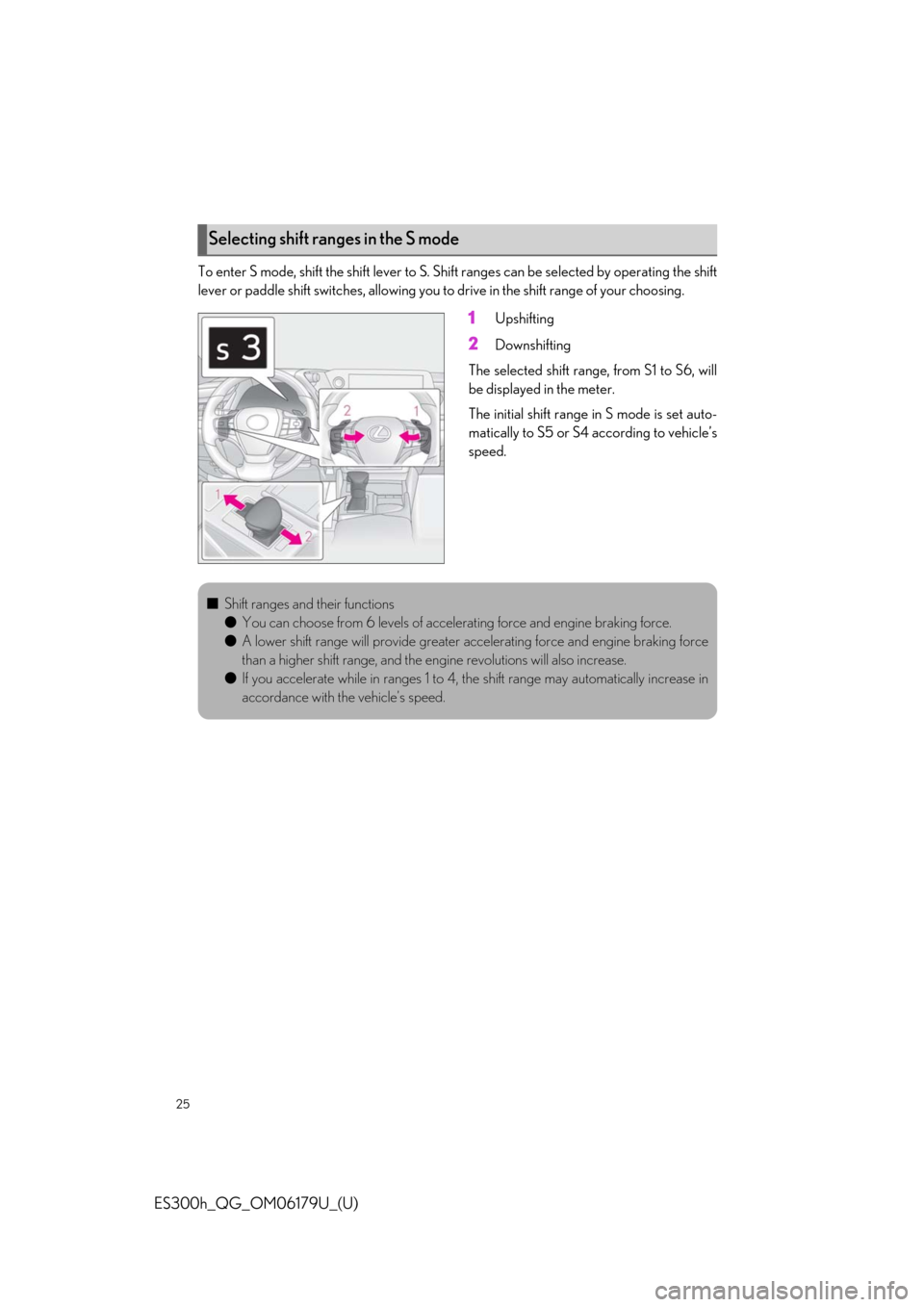 Selecting shift ranges in the S mode

To enter S mode, shift the shift lever to S. Shift ranges can be selected by operating the shift lever or paddle shift switches, allowing you to drive in the shift range of your choosing.

S 3

2

1

1

2

1 Upshifting

2 Downshifting

The selected shift range, from S1 to S6, will be displayed in the meter.

The initial shift range in S mode is set automatically to S5 or S4 according to vehicle's speed.

■ Shift ranges and their functions
● You can choose from 6 levels of accelerating force and engine braking force.
● A lower shift range will provide greater accelerating force and engine braking force than a higher shift range, and the engine revolutions will also increase.
● If you accelerate while in ranges 1 to 4, the shift range may automatically increase in accordance with the vehicle's speed.

25

ES300h_QG_OM06179U_(U)

carmanualsonline.info